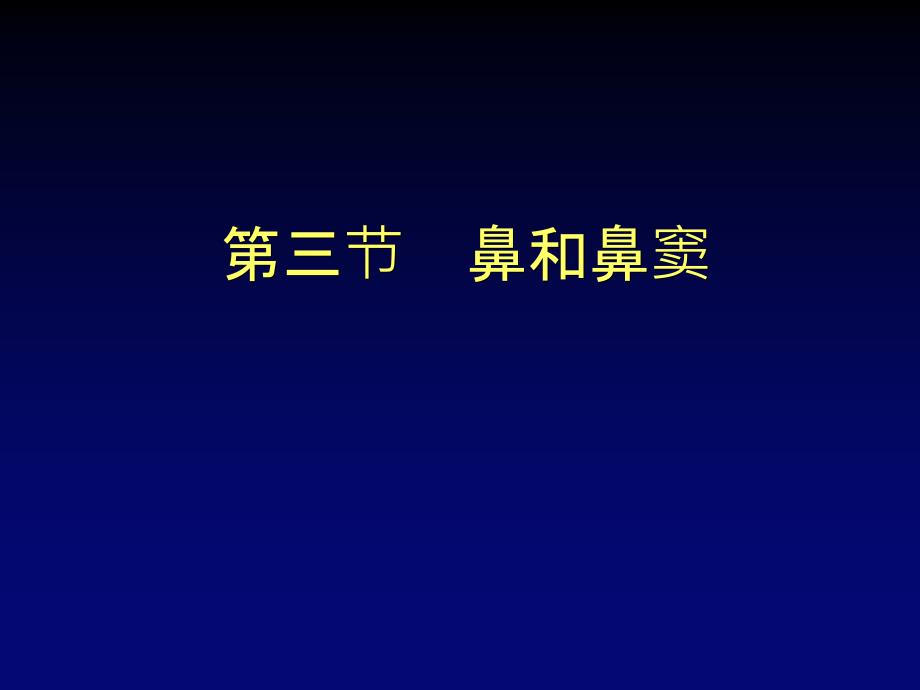 第三节　鼻和鼻窦